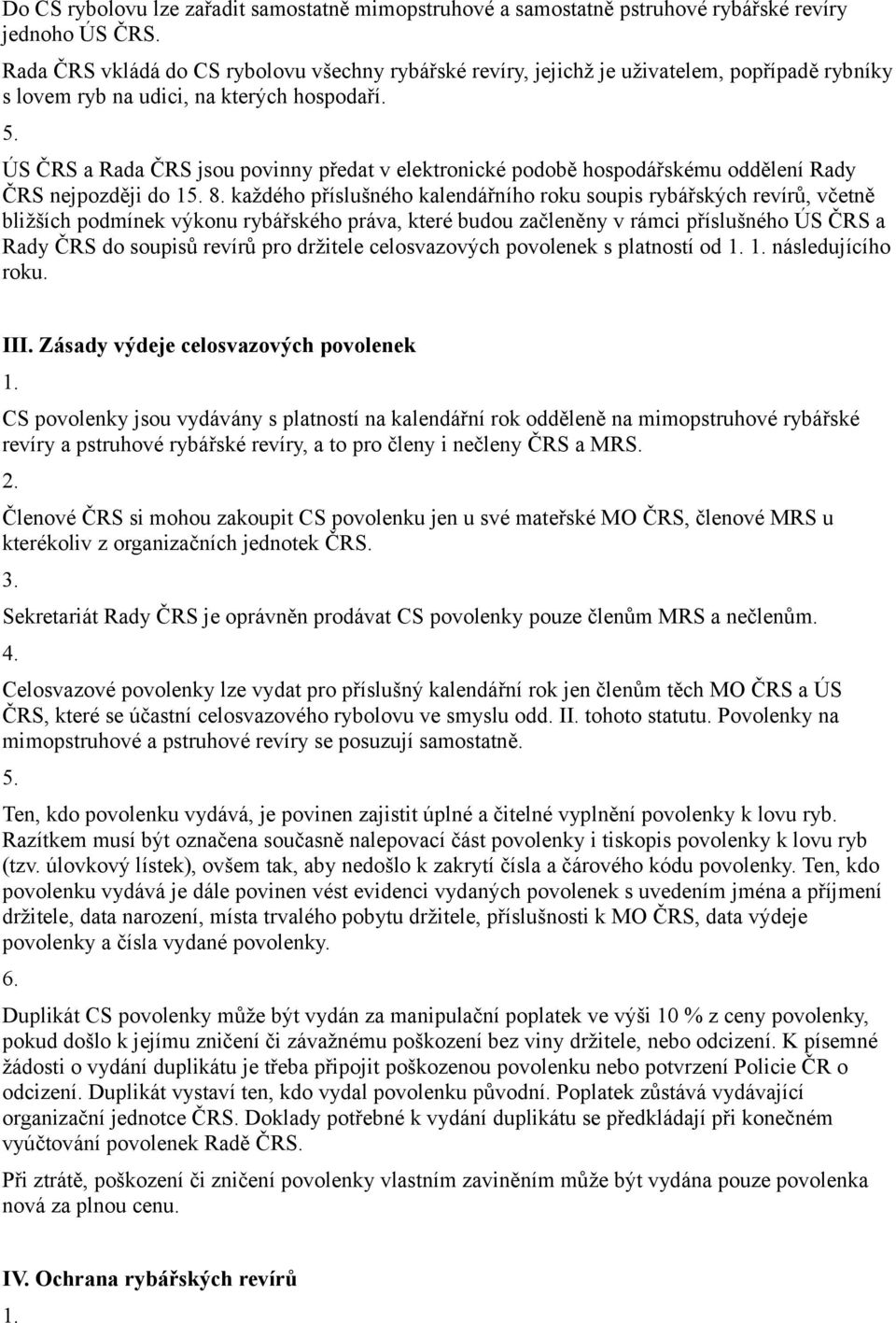 Do CS rybolovu lze zařadit samostatně mimopstruhové a samostatně pstruhové rybářské revíry jednoho ÚS ČRS.

Rada ČRS vkládá do CS rybolovu všechny rybářské revíry, jejichž je uživatelem, popřípadě rybníky s lovem ryb na udici, na kterých hospodaří.

5.

ÚS ČRS a Rada ČRS jsou povinny předat v elektronické podobě hospodářskému oddělení Rady ČRS nejpozději do 15. 8. každého příslušného kalendářního roku soupis rybářských revírů, včetně bližších podmínek výkonu rybářského práva, které budou začleněny v rámci příslušného ÚS ČRS a Rady ČRS do soupisů revírů pro držitele celosvazových povolenek s platností od 1. 1. následujícího roku.

III. Zásady výdeje celosvazových povolenek

1.

CS povolenky jsou vydávány s platností na kalendářní rok odděleně na mimopstruhové rybářské revíry a pstruhové rybářské revíry, a to pro členy i nečleny ČRS a MRS.

2.

Členové ČRS si mohou zakoupit CS povolenku jen u své mateřské MO ČRS, členové MRS u kterékoliv z organizačních jednotek ČRS.

3.

Sekretariát Rady ČRS je oprávněn prodávat CS povolenky pouze členům MRS a nečlenům.

4.

Celosvazové povolenky lze vydat pro příslušný kalendářní rok jen členům těch MO ČRS a ÚS ČRS, které se účastní celosvazového rybolovu ve smyslu odd. II. tohoto statutu. Povolenky na mimopstruhové a pstruhové revíry se posuzují samostatně.

5.

Ten, kdo povolenku vydává, je povinen zajistit úplné a čitelné vyplnění povolenky k lovu ryb. Razítkem musí být označena současně nalepovací část povolenky i tiskopis povolenky k lovu ryb (tzv. úlovkový lístek), ovšem tak, aby nedošlo k zakrytí čísla a čárového kódu povolenky. Ten, kdo povolenku vydává je dále povinen vést evidenci vydaných povolenek s uvedením jména a příjmení držitele, data narození, místa trvalého pobytu držitele, příslušnosti k MO ČRS, data výdeje povolenky a čísla vydané povolenky.

6.

Duplikát CS povolenky může být vydán za manipulační poplatek ve výši 10 % z ceny povolenky, pokud došlo k jejímu zničení či závažnému poškození bez viny držitele, nebo odcizení. K písemné žádosti o vydání duplikátu je třeba připojit poškozenou povolenku nebo potvrzení Policie ČR o odcizení. Duplikát vystaví ten, kdo vydal povolenku původní. Poplatek zůstává vydávající organizační jednotce ČRS. Doklady potřebné k vydání duplikátu se předkládají při konečném vyúčtování povolenek Radě ČRS.

Při ztrátě, poškození či zničení povolenky vlastním zaviněním může být vydána pouze povolenka nová za plnou cenu.

IV. Ochrana rybářských revírů

1.